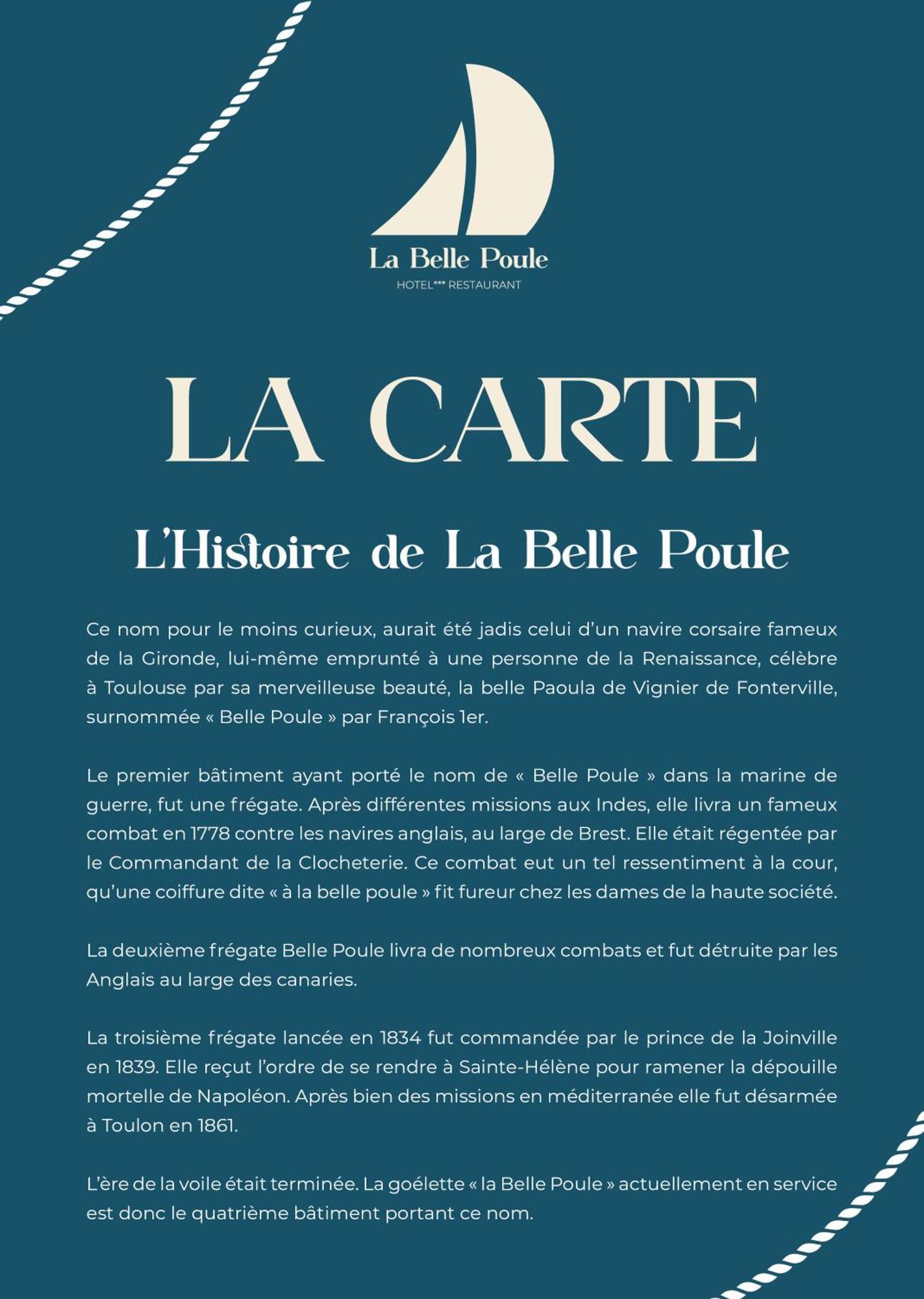 La Belle Poule
HOTEL*** RESTAURANT

LA CARTE

L'Histoire de La Belle Poule

Ce nom pour le moins curieux, aurait été jadis celui d'un navire corsaire fameux de la Gironde, lui-même emprunté à une personne de la Renaissance, célèbre à Toulouse par sa merveilleuse beauté, la belle Paoula de Vignier de Fonterville, surnommée « Belle Poule » par François 1er.

Le premier bâtiment ayant porté le nom de « Belle Poule » dans la marine de guerre, fut une frégate. Après différentes missions aux Indes, elle livra un fameux combat en 1778 contre les navires anglais, au large de Brest. Elle était régentée par le Commandant de la Clocheterie. Ce combat eut un tel ressentiment à la cour, qu'une coiffure dite « à la belle poule » fit fureur chez les dames de la haute société.

La deuxième frégate Belle Poule livra de nombreux combats et fut détruite par les Anglais au large des canaries.

La troisième frégate lancée en 1834 fut commandée par le prince de la Joinville en 1839. Elle reçut l'ordre de se rendre à Sainte-Hélène pour ramener la dépouille mortelle de Napoléon. Après bien des missions en méditerranée elle fut désarmée à Toulon en 1861.

L'ère de la voile était terminée. La goélette « la Belle Poule » actuellement en service est donc le quatrième bâtiment portant ce nom.